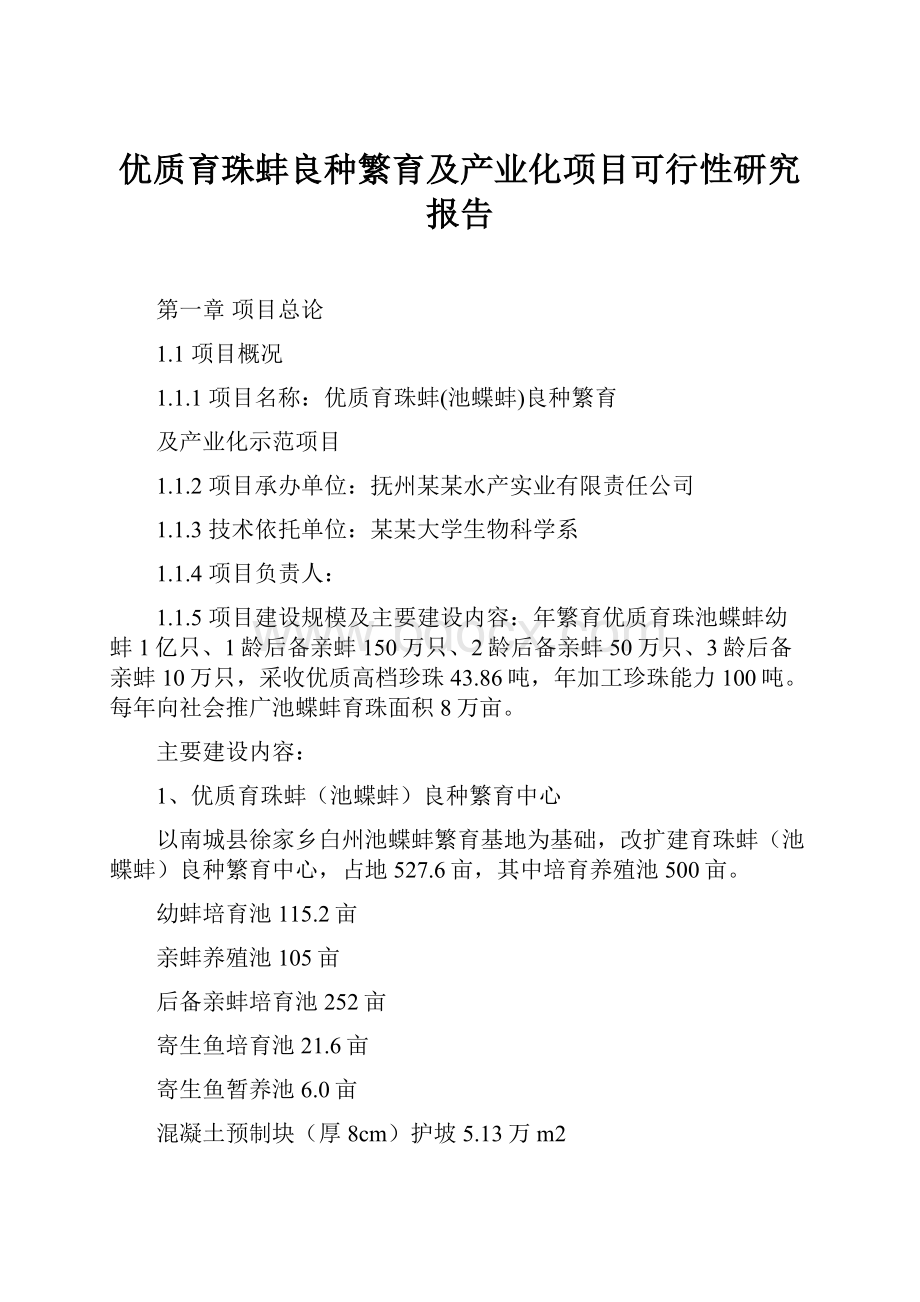 优质育珠蚌良种繁育及产业化项目可行性研究报告

第一章 项目总论

1.1 项目概况

1.1.1 项目名称：优质育珠蚌(池蝶蚌)良种繁育

及产业化示范项目

1.1.2 项目承办单位：抚州某某水产实业有限责任公司

1.1.3 技术依托单位：某某大学生物科学系

1.1.4 项目负责人：

1.1.5 项目建设规模及主要建设内容：年繁育优质育珠池蝶蚌幼蚌 1 亿只、1 龄后备亲蚌 150 万只、2 龄后备亲蚌 50 万只、3 龄后备亲蚌 10 万只，采收优质高档珍珠 43.86 吨，年加工珍珠能力 100 吨。每年向社会推广池蝶蚌育珠面积 8 万亩。

主要建设内容：

1、优质育珠蚌（池蝶蚌）良种繁育中心

以南城县徐家乡白州池蝶蚌繁育基地为基础，改扩建育珠蚌（池蝶蚌）良种繁育中心，占地 527.6 亩，其中培育养殖池 500 亩。

幼蚌培育池 115.2 亩

亲蚌养殖池 105 亩

后备亲蚌培育池 252 亩

寄生鱼培育池 21.6 亩

寄生鱼暂养池 6.0 亩

混凝土预制块（厚 8cm）护坡 5.13 万 m2